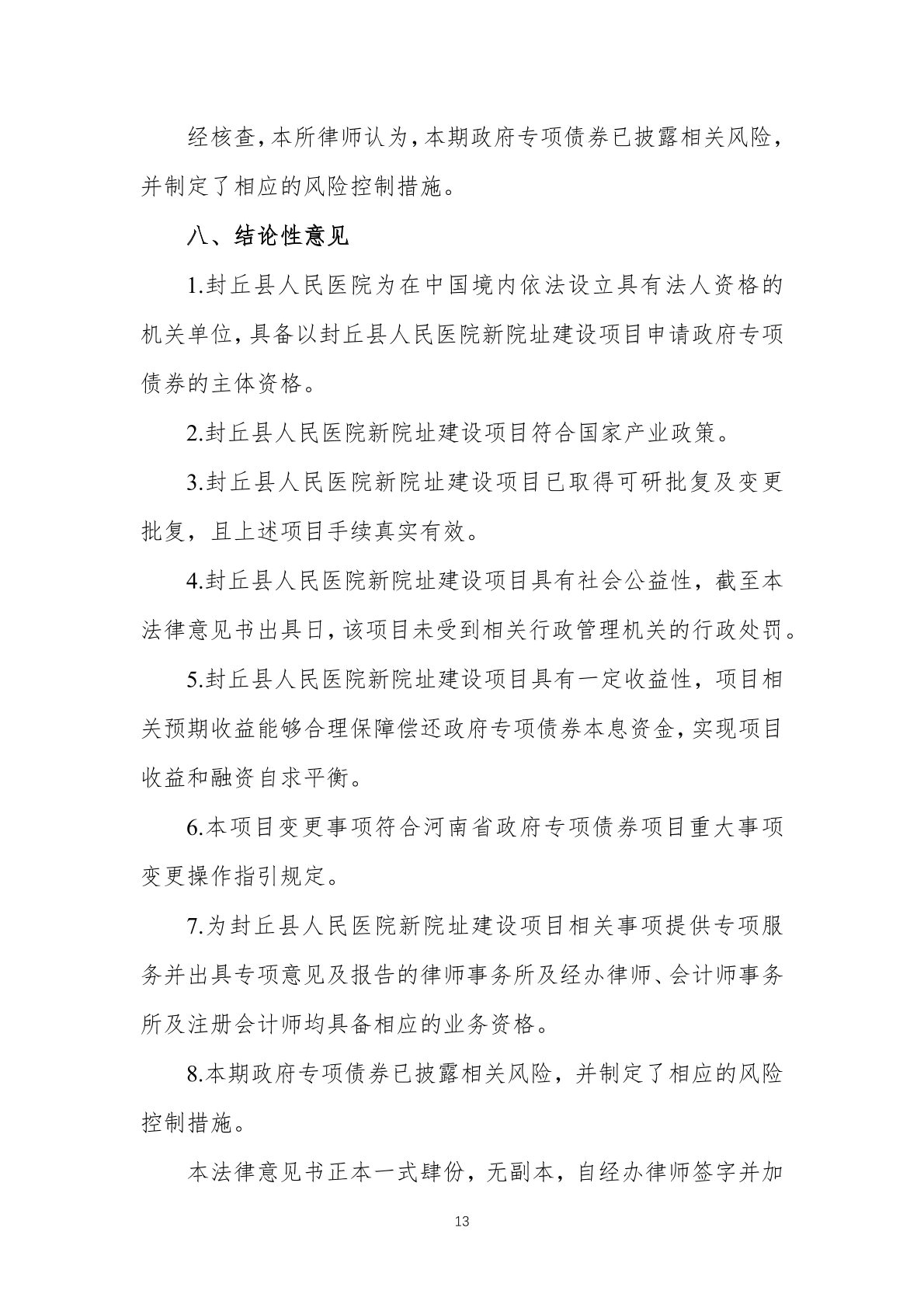 经核查，本所律师认为，本期政府专项债券已披露相关风险，并制定了相应的风险控制措施。

八、结论性意见

1.封丘县人民医院为在中国境内依法设立具有法人资格的机关单位，具备以封丘县人民医院新院址建设项目申请政府专项债券的主体资格。

2.封丘县人民医院新院址建设项目符合国家产业政策。

3.封丘县人民医院新院址建设项目已取得可研批复及变更批复，且上述项目手续真实有效。

4.封丘县人民医院新院址建设项目具有社会公益性，截至本法律意见书出具日，该项目未受到相关行政管理机关的行政处罚。

5.封丘县人民医院新院址建设项目具有一定收益性，项目相关预期收益能够合理保障偿还政府专项债券本息资金，实现项目收益和融资自求平衡。

6.本项目变更事项符合河南省政府专项债券项目重大事项变更操作指引规定。

7.为封丘县人民医院新院址建设项目相关事项提供专项服务并出具专项意见及报告的律师事务所及经办律师、会计师事务所及注册会计师均具备相应的业务资格。

8.本期政府专项债券已披露相关风险，并制定了相应的风险控制措施。

本法律意见书正本一式肆份，无副本，自经办律师签字并加

13